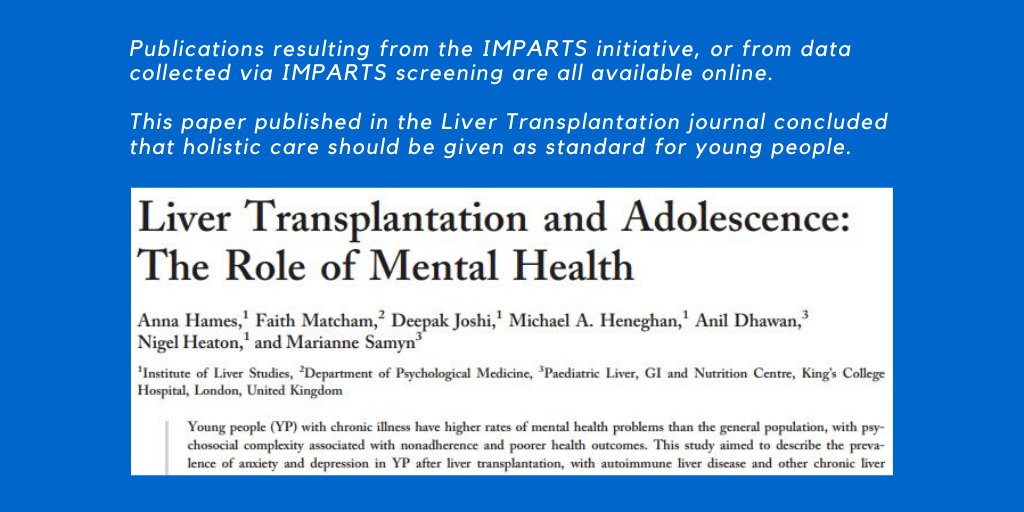 Publications resulting from the IMPARTS initiative, or from data collected via IMPARTS screening are all available online.

This paper published in the Liver Transplantation journal concluded that holistic care should be given as standard for young people.

Liver Transplantation and Adolescence: The Role of Mental Health

Anna Hames,$^1$ Faith Matcham,$^2$ Deepak Joshi,$^1$ Michael A. Heneghan,$^1$ Anil Dhawan,$^3$ Nigel Heaton,$^1$ and Marianne Samyn$^3$

$^1$Institute of Liver Studies, $^2$Department of Psychological Medicine, $^3$Paediatric Liver, GI and Nutrition Centre, King's College Hospital, London, United Kingdom

Young people (YP) with chronic illness have higher rates of mental health problems than the general population, with psychosocial complexity associated with nonadherence and poorer health outcomes. This study aimed to describe the prevalence of anxiety and depression in YP after liver transplantation, with autoimmune liver disease and other chronic liver